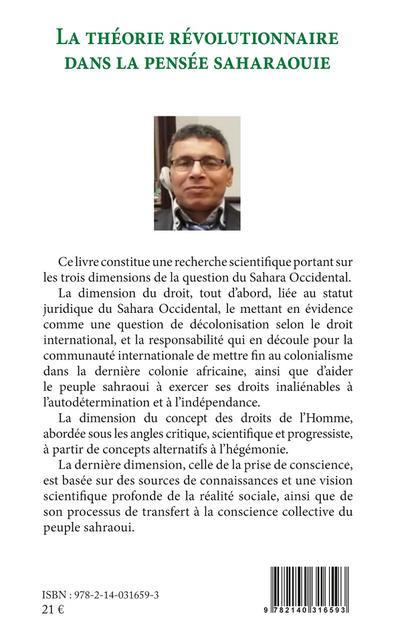 LA THÉORIE RÉVOLUTIONNAIRE DANS LA PENSÉE SAHARAOUIE

Ce livre constitue une recherche scientifique portant sur les trois dimensions de la question du Sahara Occidental.

La dimension du droit, tout d'abord, liée au statut juridique du Sahara Occidental, le mettant en évidence comme une question de décolonisation selon le droit international, et la responsabilité qui en découle pour la communauté internationale de mettre fin au colonialisme dans la dernière colonie africaine, ainsi que d'aider le peuple sahraoui à exercer ses droits inaliénables à l'autodétermination et à l'indépendance.

La dimension du concept des droits de l'Homme, abordée sous les angles critique, scientifique et progressiste, à partir de concepts alternatifs à l'hégémonie.

La dernière dimension, celle de la prise de conscience, est basée sur des sources de connaissances et une vision scientifique profonde de la réalité sociale, ainsi que de son processus de transfert à la conscience collective du peuple sahraoui.

ISBN : 978-2-14-031659-3
21 €

9 782140 316593